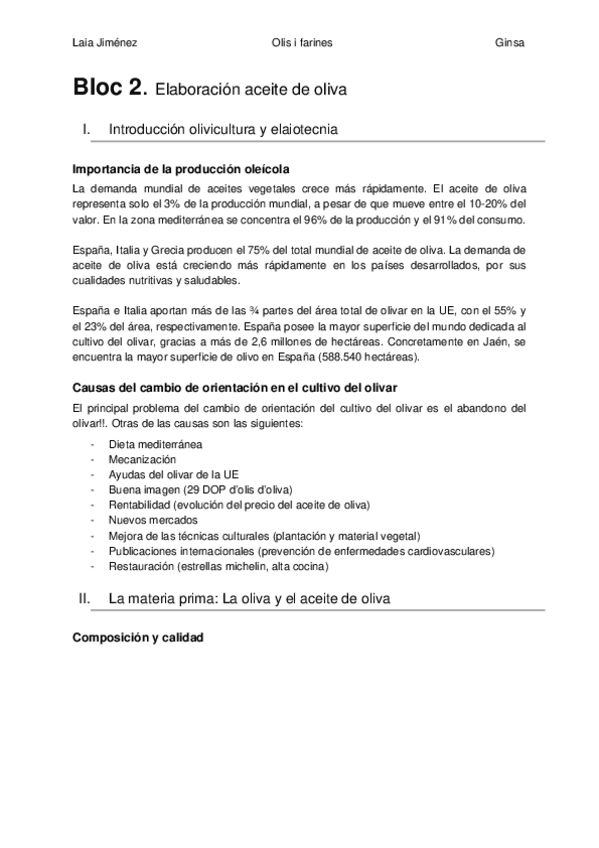 Laia Jiménez Olis i farines Ginsa

Bloc 2. Elaboración aceite de oliva

I. Introducción olivicultura y elaiotecnia

Importancia de la producción oleícola

La demanda mundial de aceites vegetales crece más rápidamente. El aceite de oliva representa solo el 3% de la producción mundial, a pesar de que mueve entre el 10-20% del valor. En la zona mediterránea se concentra el 96% de la producción y el 91% del consumo.

España, Italia y Grecia producen el 75% del total mundial de aceite de oliva. La demanda de aceite de oliva está creciendo más rápidamente en los países desarrollados, por sus cualidades nutritivas y saludables.

España e Italia aportan más de las ¾ partes del área total de olivar en la UE, con el 55% y el 23% del área, respectivamente. España posee la mayor superficie del mundo dedicada al cultivo del olivar, gracias a más de 2,6 millones de hectáreas. Concretamente en Jaén, se encuentra la mayor superficie de olivo en España (588.540 hectáreas).

Causas del cambio de orientación en el cultivo del olivar

El principal problema del cambio de orientación del cultivo del olivar es el abandono del olivar!!. Otras de las causas son las siguientes:

- Dieta mediterránea
- Mecanización
- Ayudas del olivar de la UE
- Buena imagen (29 DOP d'olis d'oliva)
- Rentabilidad (evolución del precio del aceite de oliva)
- Nuevos mercados
- Mejora de las técnicas culturales (plantación y material vegetal)
- Publicaciones internacionales (prevención de enfermedades cardiovasculares)
- Restauración (estrellas michelin, alta cocina)

II. La materia prima: La oliva y el aceite de oliva

Composición y calidad